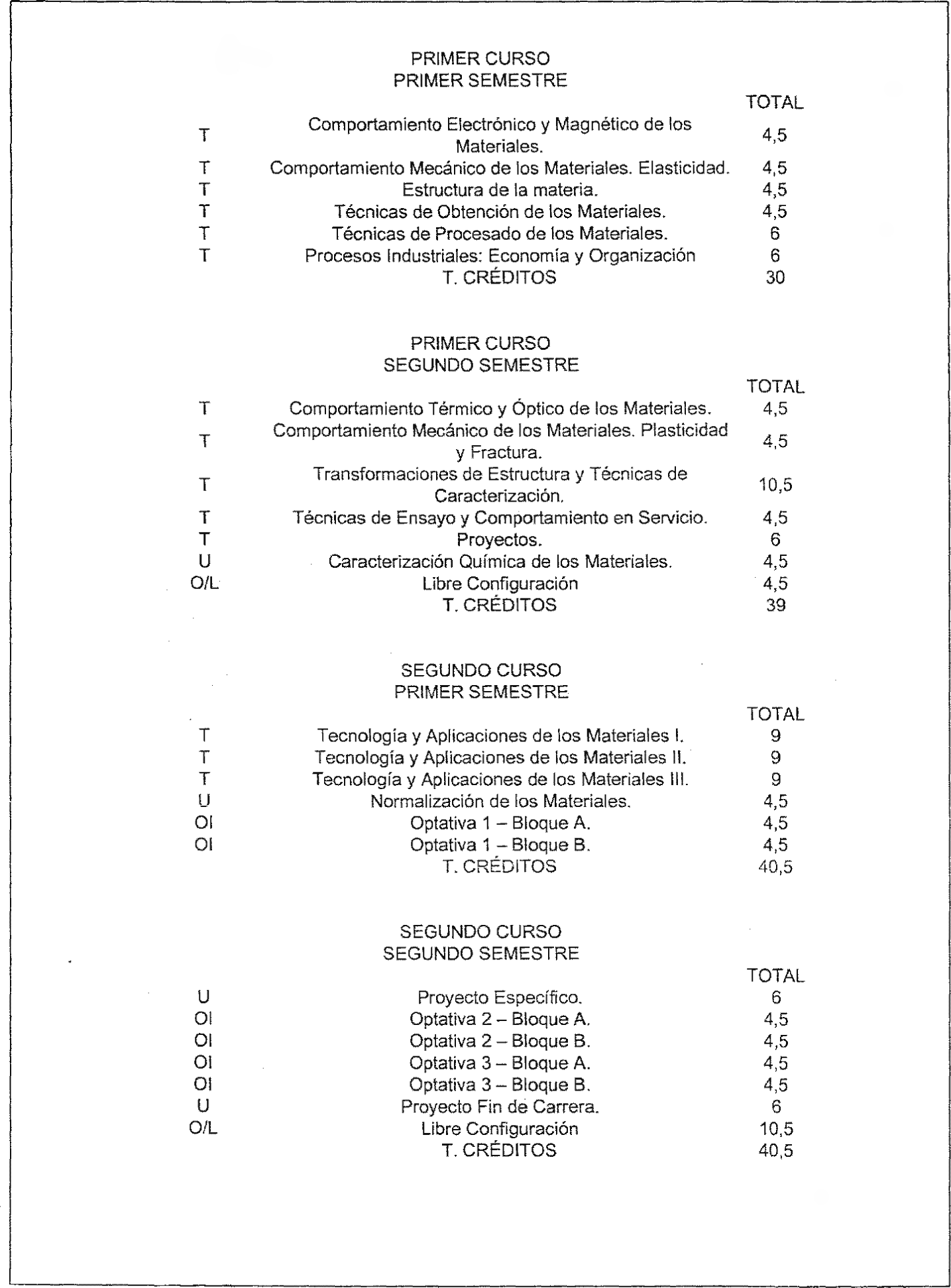 PRIMER CURSO
PRIMER SEMESTRE

| | | TOTAL |
|---|---|---|
| T | Comportamiento Electrónico y Magnético de los Materiales. | 4,5 |
| T | Comportamiento Mecánico de los Materiales. Elasticidad. | 4,5 |
| T | Estructura de la materia. | 4,5 |
| T | Técnicas de Obtención de los Materiales. | 4,5 |
| T | Técnicas de Procesado de los Materiales. | 6 |
| T | Procesos Industriales: Economía y Organización | 6 |
| | T. CRÉDITOS | 30 |

PRIMER CURSO
SEGUNDO SEMESTRE

| | | TOTAL |
|---|---|---|
| T | Comportamiento Térmico y Óptico de los Materiales. | 4,5 |
| T | Comportamiento Mecánico de los Materiales. Plasticidad y Fractura. | 4,5 |
| T | Transformaciones de Estructura y Técnicas de Caracterización. | 10,5 |
| T | Técnicas de Ensayo y Comportamiento en Servicio. | 4,5 |
| T | Proyectos. | 6 |
| U | Caracterización Química de los Materiales. | 4,5 |
| O/L | Libre Configuración | 4,5 |
| | T. CRÉDITOS | 39 |

SEGUNDO CURSO
PRIMER SEMESTRE

| | | TOTAL |
|---|---|---|
| T | Tecnología y Aplicaciones de los Materiales I. | 9 |
| T | Tecnología y Aplicaciones de los Materiales II. | 9 |
| T | Tecnología y Aplicaciones de los Materiales III. | 9 |
| U | Normalización de los Materiales. | 4,5 |
| OI | Optativa 1 – Bloque A. | 4,5 |
| OI | Optativa 1 – Bloque B. | 4,5 |
| | T. CRÉDITOS | 40,5 |

SEGUNDO CURSO
SEGUNDO SEMESTRE

| | | TOTAL |
|---|---|---|
| U | Proyecto Específico. | 6 |
| OI | Optativa 2 – Bloque A. | 4,5 |
| OI | Optativa 2 – Bloque B. | 4,5 |
| OI | Optativa 3 – Bloque A. | 4,5 |
| OI | Optativa 3 – Bloque B. | 4,5 |
| U | Proyecto Fin de Carrera. | 6 |
| O/L | Libre Configuración | 10,5 |
| | T. CRÉDITOS | 40,5 |